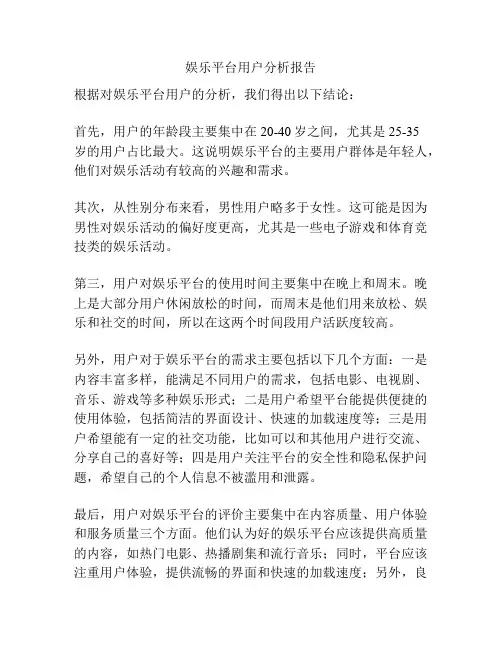 娱乐平台用户分析报告

根据对娱乐平台用户的分析，我们得出以下结论：

首先，用户的年龄段主要集中在 20-40 岁之间，尤其是 25-35 岁的用户占比最大。这说明娱乐平台的主要用户群体是年轻人，他们对娱乐活动有较高的兴趣和需求。

其次，从性别分布来看，男性用户略多于女性。这可能是因为男性对娱乐活动的偏好度更高，尤其是一些电子游戏和体育竞技类的娱乐活动。

第三，用户对娱乐平台的使用时间主要集中在晚上和周末。晚上是大部分用户休闲放松的时间，而周末是他们用来放松、娱乐和社交的时间，所以在这两个时间段用户活跃度较高。

另外，用户对于娱乐平台的需求主要包括以下几个方面：一是内容丰富多样，能满足不同用户的需求，包括电影、电视剧、音乐、游戏等多种娱乐形式；二是用户希望平台能提供便捷的使用体验，包括简洁的界面设计、快速的加载速度等；三是用户希望能有一定的社交功能，比如可以和其他用户进行交流、分享自己的喜好等；四是用户关注平台的安全性和隐私保护问题，希望自己的个人信息不被滥用和泄露。

最后，用户对娱乐平台的评价主要集中在内容质量、用户体验和服务质量三个方面。他们认为好的娱乐平台应该提供高质量的内容，如热门电影、热播剧集和流行音乐；同时，平台应该注重用户体验，提供流畅的界面和快速的加载速度；另外，良